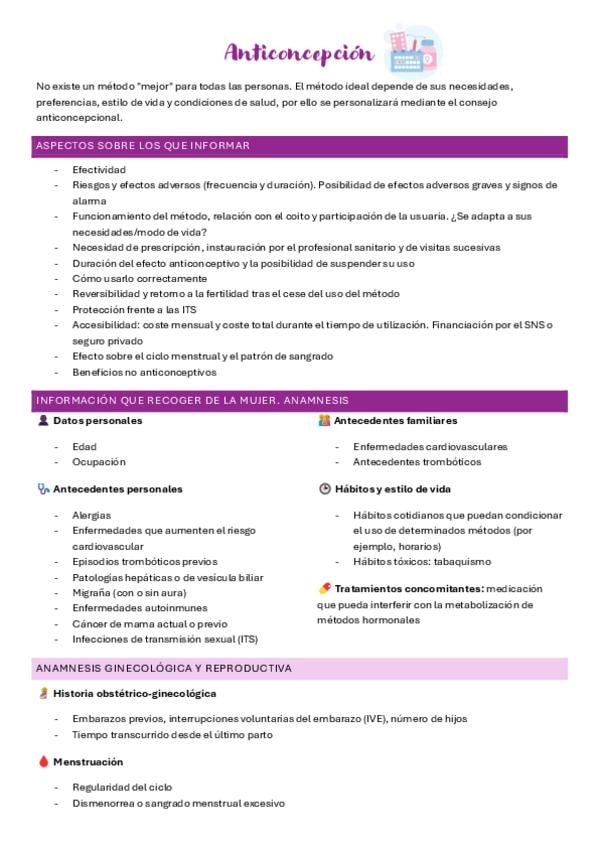 Anticoncepción

No existe un método "mejor" para todas las personas. El método ideal depende de sus necesidades, preferencias, estilo de vida y condiciones de salud, por ello se personalizará mediante el consejo anticoncepcional.

ASPECTOS SOBRE LOS QUE INFORMAR

- Efectividad
- Riesgos y efectos adversos (frecuencia y duración). Posibilidad de efectos adversos graves y signos de alarma
- Funcionamiento del método, relación con el coito y participación de la usuaria. ¿Se adapta a sus necesidades/modo de vida?
- Necesidad de prescripción, instauración por el profesional sanitario y de visitas sucesivas
- Duración del efecto anticonceptivo y la posibilidad de suspender su uso
- Cómo usarlo correctamente
- Reversibilidad y retorno a la fertilidad tras el cese del uso del método
- Protección frente a las ITS
- Accesibilidad: coste mensual y coste total durante el tiempo de utilización. Financiación por el SNS o seguro privado
- Efecto sobre el ciclo menstrual y el patrón de sangrado
- Beneficios no anticonceptivos

INFORMACIÓN QUE RECOGER DE LA MUJER. ANAMNESIS

Datos personales

- Edad
- Ocupación

Antecedentes personales

- Alergias
- Enfermedades que aumenten el riesgo cardiovascular
- Episodios trombóticos previos
- Patologías hepáticas o de vesícula biliar
- Migraña (con o sin aura)
- Enfermedades autoinmunes
- Cáncer de mama actual o previo
- Infecciones de transmisión sexual (ITS)

Antecedentes familiares

- Enfermedades cardiovasculares
- Antecedentes trombóticos

Hábitos y estilo de vida

- Hábitos cotidianos que puedan condicionar el uso de determinados métodos (por ejemplo, horarios)
- Hábitos tóxicos: tabaquismo

Tratamientos concomitantes: medicación que pueda interferir con la metabolización de métodos hormonales

ANAMNESIS GINECOLÓGICA Y REPRODUCTIVA

Historia obstétrico-ginecológica

- Embarazos previos, interrupciones voluntarias del embarazo (IVE), número de hijos
- Tiempo transcurrido desde el último parto

Menstruación

- Regularidad del ciclo
- Dismenorrea o sangrado menstrual excesivo